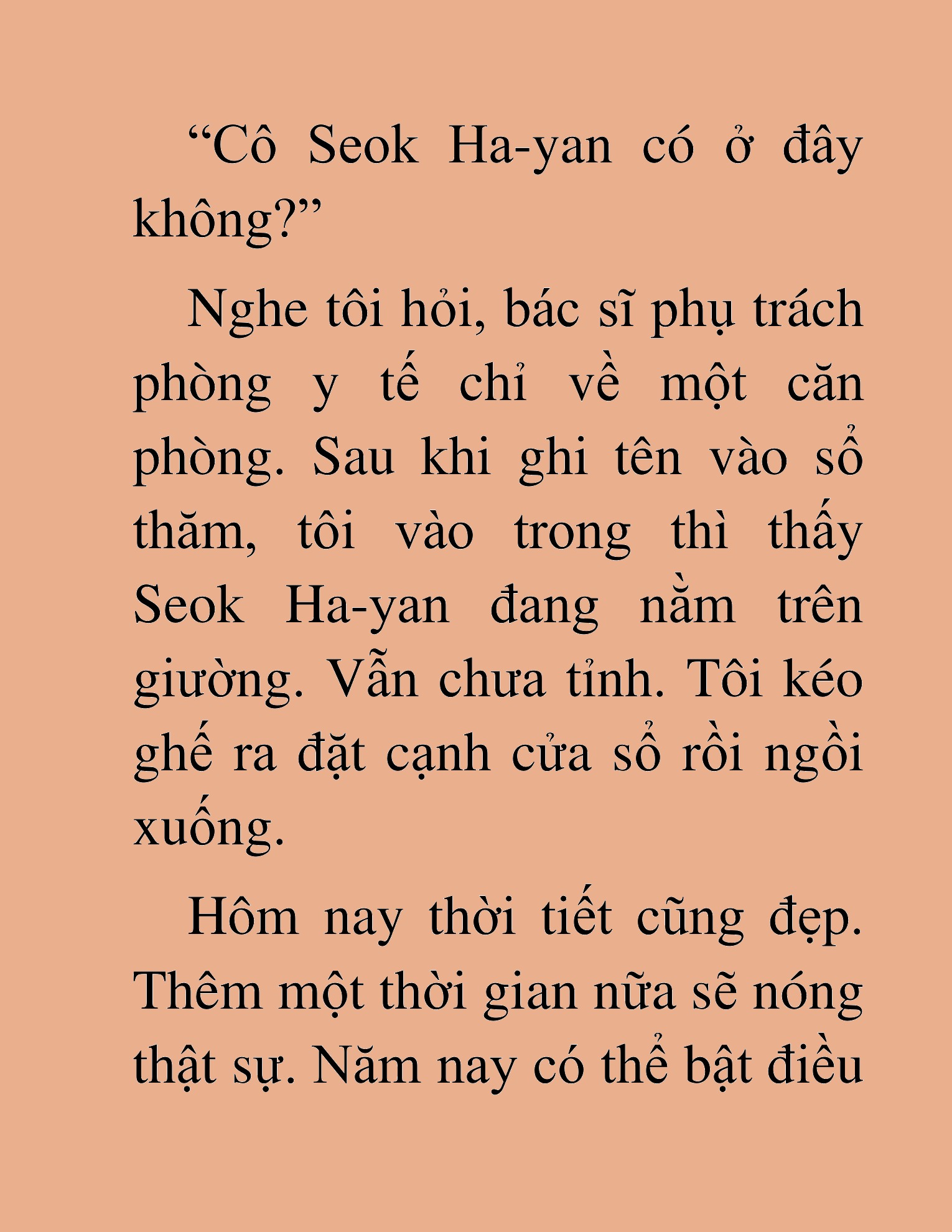 “Cô Seok Ha-yan có ở đây không?”

Nghe tôi hỏi, bác sĩ phụ trách phòng y tế chỉ về một căn phòng. Sau khi ghi tên vào sổ thăm, tôi vào trong thì thấy Seok Ha-yan đang nằm trên giường. Vẫn chưa tỉnh. Tôi kéo ghế ra đặt cạnh cửa sổ rồi ngồi xuống.

Hôm nay thời tiết cũng đẹp. Thêm một thời gian nữa sẽ nóng thật sự. Năm nay có thể bật điều